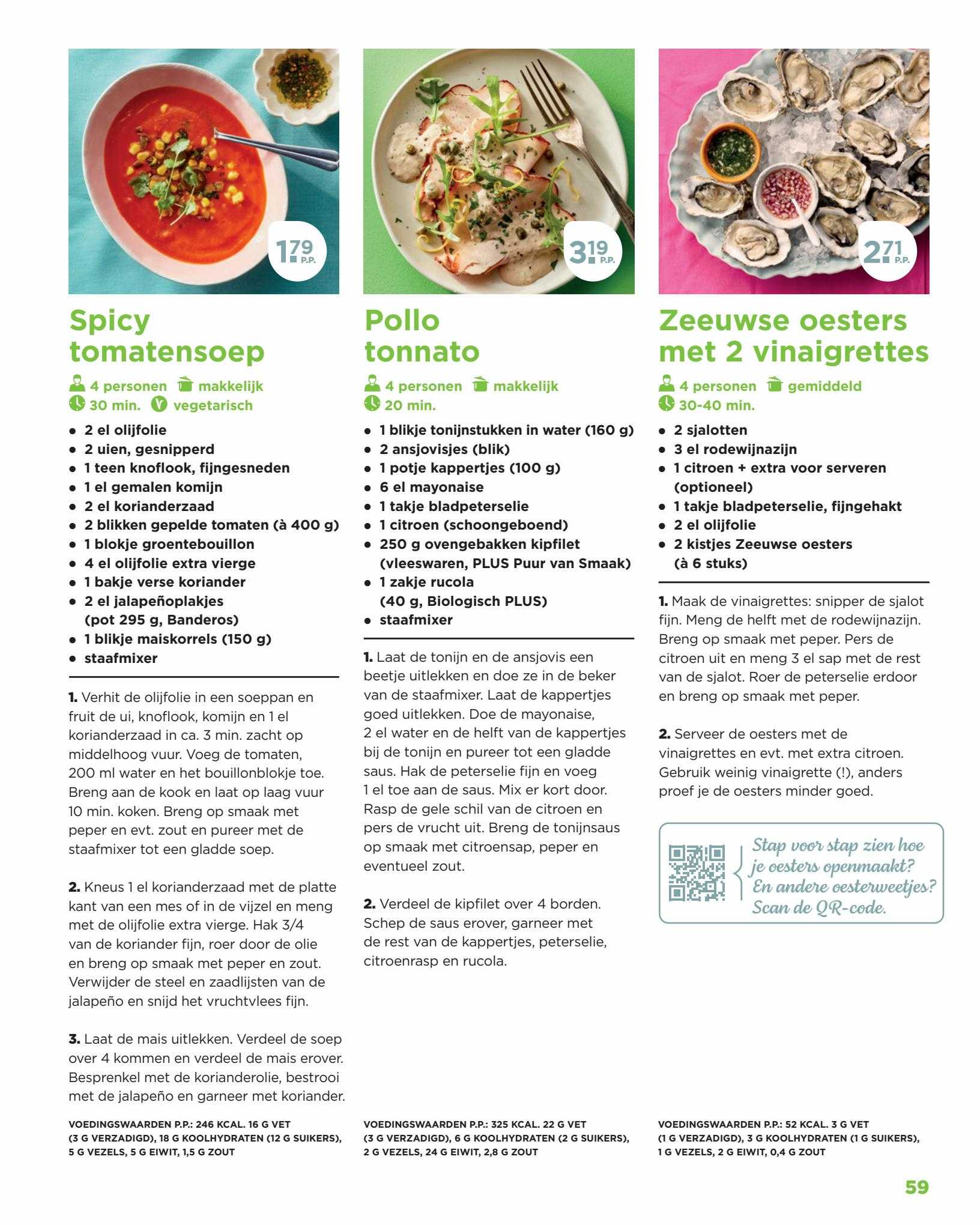 1.79 P.P.

Spicy tomatensoep

4 personen makkelijk
30 min. vegetarisch

- 2 el olijfolie
- 2 uien, gesnipperd
- 1 teen knoflook, fijngesneden
- 1 el gemalen komijn
- 2 el korianderzaad
- 2 blikken gepelde tomaten (à 400 g)
- 1 blokje groentebouillon
- 4 el olijfolie extra vierge
- 1 bakje verse koriander
- 2 el jalapeñoplakjes (pot 295 g, Banderos)
- 1 blikje maiskorrels (150 g)
- staafmixer

1. Verhit de olijfolie in een soeppan en fruit de ui, knoflook, komijn en 1 el korianderzaad in ca. 3 min. zacht op middelhoog vuur. Voeg de tomaten, 200 ml water en het bouillonblokje toe. Breng aan de kook en laat op laag vuur 10 min. koken. Breng op smaak met peper en evt. zout en pureer met de staafmixer tot een gladde soep.

2. Kneus 1 el korianderzaad met de platte kant van een mes of in de vijzel en meng met de olijfolie extra vierge. Hak 3/4 van de koriander fijn, roer door de olie en breng op smaak met peper en zout. Verwijder de steel en zaadlijsten van de jalapeño en snijd het vruchtvlees fijn.

3. Laat de mais uitlekken. Verdeel de soep over 4 kommen en verdeel de mais erover. Besprenkel met de korianderolie, bestrooi met de jalapeño en garneer met koriander.

VOEDINGSWAARDEN P.P.: 246 KCAL. 16 G VET (3 G VERZADIGD), 18 G KOOLHYDRATEN (12 G SUIKERS), 5 G VEZELS, 5 G EIWIT, 1,5 G ZOUT

3.19 P.P.

Pollo tonnato

4 personen makkelijk
20 min.

- 1 blikje tonijnstukken in water (160 g)
- 2 ansjovisjes (blik)
- 1 potje kappertjes (100 g)
- 6 el mayonaise
- 1 takje bladpeterselie
- 1 citroen (schoongeboend)
- 250 g ovengebakken kipfilet (vleeswaren, PLUS Puur van Smaak)
- 1 zakje rucola (40 g, Biologisch PLUS)
- staafmixer

1. Laat de tonijn en de ansjovis een beetje uitlekken en doe ze in de beker van de staafmixer. Laat de kappertjes goed uitlekken. Doe de mayonaise, 2 el water en de helft van de kappertjes bij de tonijn en pureer tot een gladde saus. Hak de peterselie fijn en voeg 1 el toe aan de saus. Mix er kort door. Rasp de gele schil van de citroen en pers de vrucht uit. Breng de tonijnsaus op smaak met citroensap, peper en eventueel zout.

2. Verdeel de kipfilet over 4 borden. Schep de saus erover, garneer met de rest van de kappertjes, peterselie, citroenrasp en rucola.

VOEDINGSWAARDEN P.P.: 325 KCAL. 22 G VET (3 G VERZADIGD), 6 G KOOLHYDRATEN (2 G SUIKERS), 2 G VEZELS, 24 G EIWIT, 2,8 G ZOUT

2.71 P.P.

Zeeuwse oesters met 2 vinaigrettes

4 personen gemiddeld
30-40 min.

- 2 sjalotten
- 3 el rodewijnazijn
- 1 citroen + extra voor serveren (optioneel)
- 1 takje bladpeterselie, fijngehakt
- 2 el olijfolie
- 2 kistjes Zeeuwse oesters (à 6 stuks)

1. Maak de vinaigrettes: snipper de sjalot fijn. Meng de helft met de rodewijnazijn. Breng op smaak met peper. Pers de citroen uit en meng 3 el sap met de rest van de sjalot. Roer de peterselie erdoor en breng op smaak met peper.

2. Serveer de oesters met de vinaigrettes en evt. met extra citroen. Gebruik weinig vinaigrette (!), anders proef je de oesters minder goed.

Stap voor stap zien hoe je oesters openmaakt? En andere oesterweetjes? Scan de QR-code.

VOEDINGSWAARDEN P.P.: 52 KCAL. 3 G VET (1 G VERZADIGD), 3 G KOOLHYDRATEN (1 G SUIKERS), 1 G VEZELS, 2 G EIWIT, 0,4 G ZOUT

59